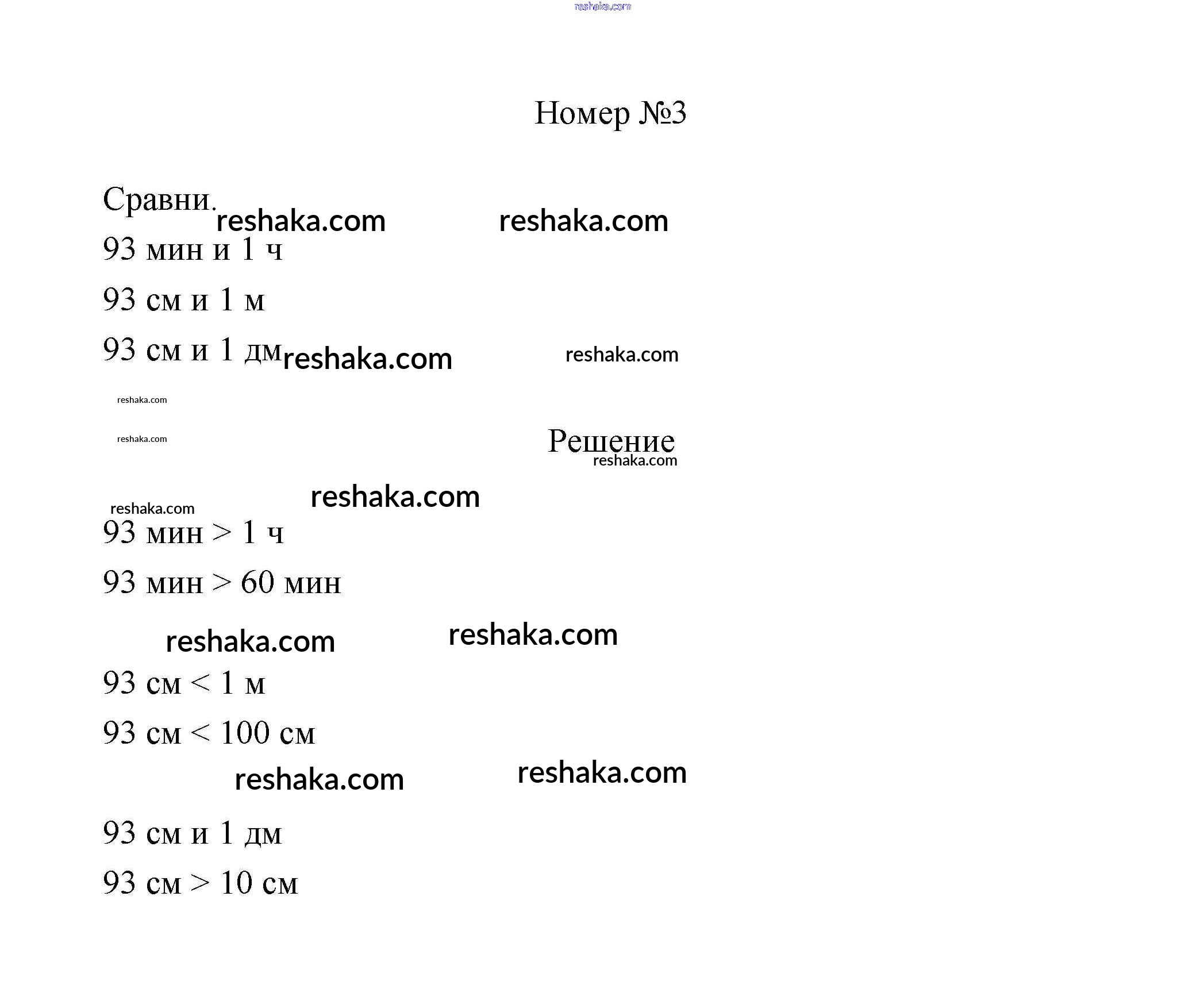 reshaka.com

Номер №3

Сравни. reshaka.com reshaka.com

93 мин и 1 ч

93 см и 1 м

93 см и 1 дм reshaka.com reshaka.com

reshaka.com

reshaka.com

Решение
reshaka.com

reshaka.com reshaka.com

93 мин > 1 ч

93 мин > 60 мин

reshaka.com reshaka.com

93 см < 1 м

93 см < 100 см

reshaka.com reshaka.com

93 см и 1 дм

93 см > 10 см